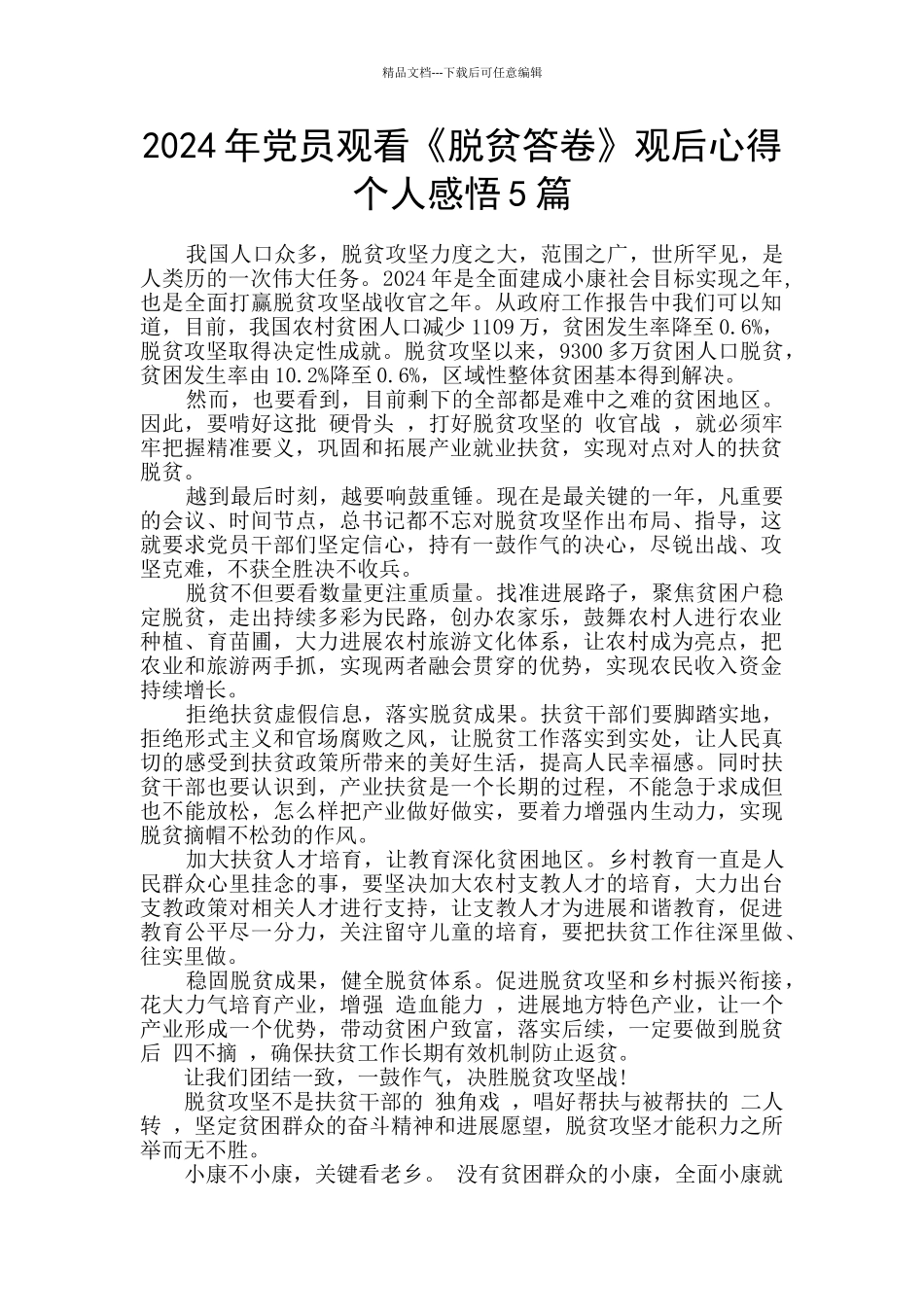 精品文档---下载后可任意编辑

2024年党员观看《脱贫答卷》观后心得个人感悟5篇

我国人口众多，脱贫攻坚力度之大，范围之广，世所罕见，是人类历的一次伟大任务。2024年是全面建成小康社会目标实现之年，也是全面打赢脱贫攻坚战收官之年。从政府工作报告中我们可以知道，目前，我国农村贫困人口减少1109万，贫困发生率降至0.6%，脱贫攻坚取得决定性成就。脱贫攻坚以来，9300多万贫困人口脱贫，贫困发生率由10.2%降至0.6%，区域性整体贫困基本得到解决。

然而，也要看到，目前剩下的全部都是难中之难的贫困地区。因此，要啃好这批 硬骨头 ，打好脱贫攻坚的 收官战 ，就必须牢牢把握精准要义，巩固和拓展产业就业扶贫，实现对点对人的扶贫脱贫。

越到最后时刻，越要响鼓重锤。现在是最关键的一年，凡重要的会议、时间节点，总书记都不忘对脱贫攻坚作出布局、指导，这就要求党员干部们坚定信心，持有一鼓作气的决心，尽锐出战、攻坚克难，不获全胜决不收兵。

脱贫不但要看数量更注重质量。找准进展路子，聚焦贫困户稳定脱贫，走出持续多彩为民路，创办农家乐，鼓舞农村人进行农业种植、育苗圃，大力进展农村旅游文化体系，让农村成为亮点，把农业和旅游两手抓，实现两者融会贯穿的优势，实现农民收入资金持续增长。

拒绝扶贫虚假信息，落实脱贫成果。扶贫干部们要脚踏实地，拒绝形式主义和官场腐败之风，让脱贫工作落实到实处，让人民真切的感受到扶贫政策所带来的美好生活，提高人民幸福感。同时扶贫干部也要认识到，产业扶贫是一个长期的过程，不能急于求成但也不能放松，怎么样把产业做好做实，要着力增强内生动力，实现脱贫摘帽不松劲的作风。

加大扶贫人才培育，让教育深化贫困地区。乡村教育一直是人民群众心里挂念的事，要坚决加大农村支教人才的培育，大力出台支教政策对相关人才进行支持，让支教人才为进展和谐教育，促进教育公平尽一分力，关注留守儿童的培育，要把扶贫工作往深里做、往实里做。

稳固脱贫成果，健全脱贫体系。促进脱贫攻坚和乡村振兴衔接，花大力气培育产业，增强 造血能力 ，进展地方特色产业，让一个产业形成一个优势，带动贫困户致富，落实后续，一定要做到脱贫后 四不摘 ，确保扶贫工作长期有效机制防止返贫。

让我们团结一致，一鼓作气，决胜脱贫攻坚战!

脱贫攻坚不是扶贫干部的 独角戏 ，唱好帮扶与被帮扶的 二人转 ，坚定贫困群众的奋斗精神和进展愿望，脱贫攻坚才能积力之所举而无不胜。

小康不小康，关键看老乡。 没有贫困群众的小康，全面小康就